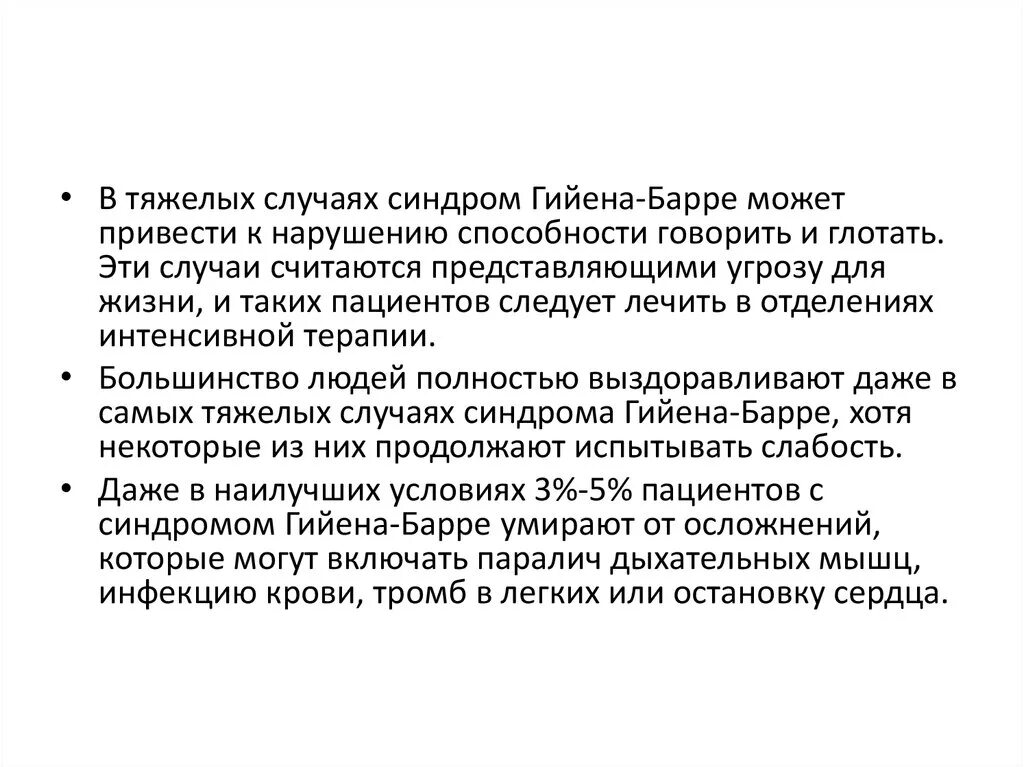 • В тяжелых случаях синдром Гийена-Барре может привести к нарушению способности говорить и глотать. Эти случаи считаются представляющими угрозу для жизни, и таких пациентов следует лечить в отделениях интенсивной терапии.
• Большинство людей полностью выздоравливают даже в самых тяжелых случаях синдрома Гийена-Барре, хотя некоторые из них продолжают испытывать слабость.
• Даже в наилучших условиях 3%-5% пациентов с синдромом Гийена-Барре умирают от осложнений, которые могут включать паралич дыхательных мышц, инфекцию крови, тромб в легких или остановку сердца.